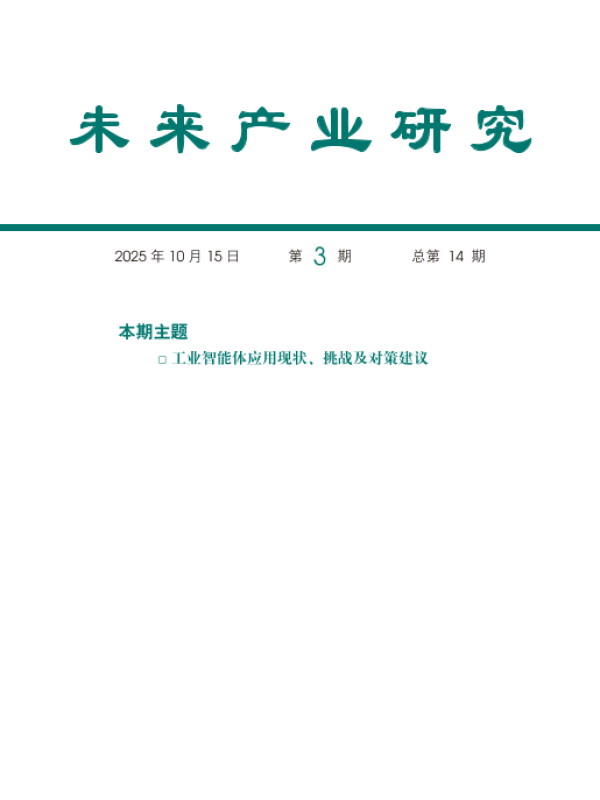 未来产业研究

2025年10月15日 第3期 总第14期

本期主题

☐ 工业智能体应用现状、挑战及对策建议